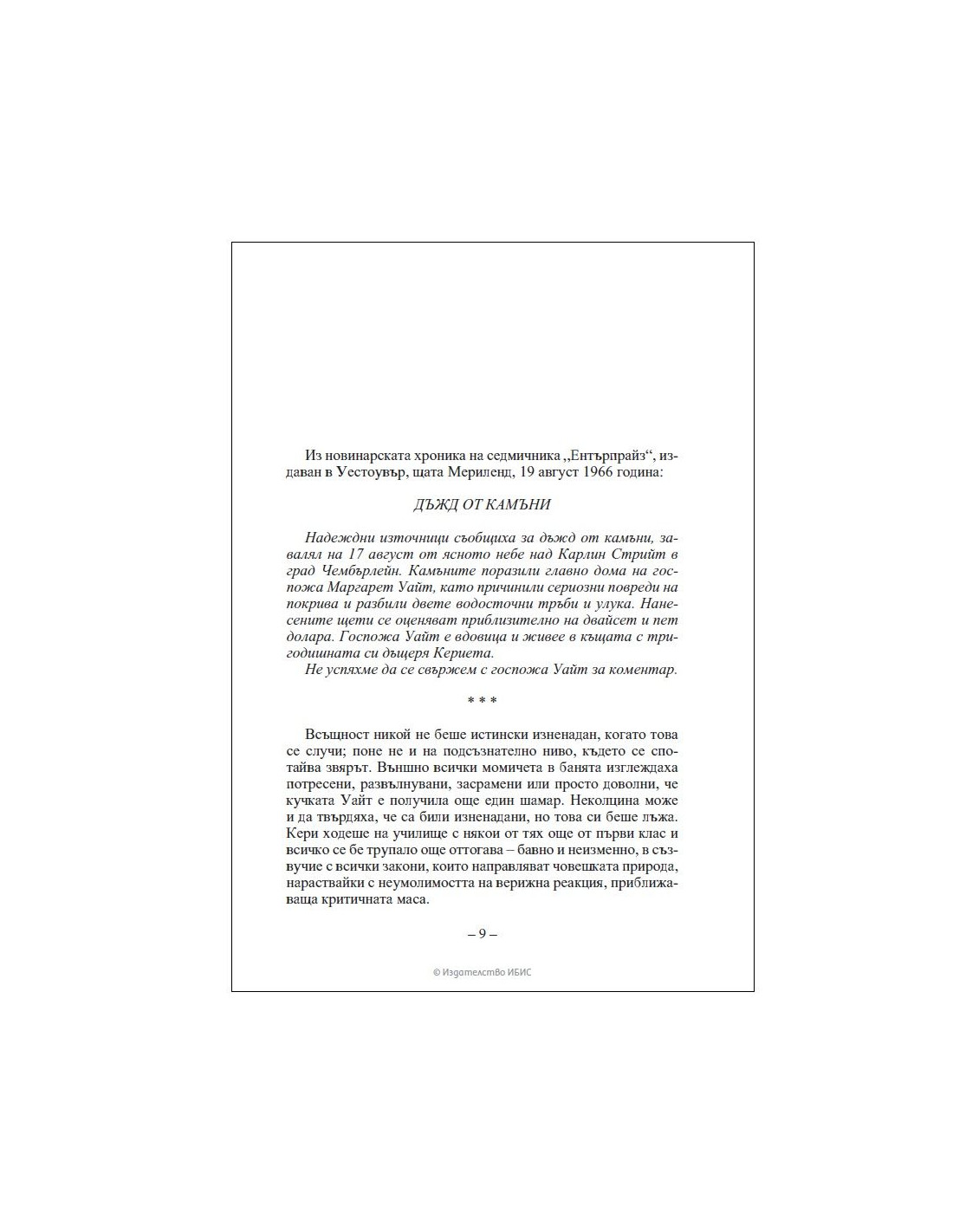 Из новинарската хроника на седмичника „Ентърпрайз“, издаван в Уестоувър, щата Мериленд, 19 август 1966 година:

ДЪЖД ОТ КАМЪНИ

Надеждни източници съобщиха за дъжд от камъни, завалял на 17 август от ясното небе над Карлин Стрийт в град Чембърлейн. Камъните поразили главно дома на госпожа Маргарет Уайт, като причинили сериозни повреди на покрива и разбили двете водосточни тръби и улука. Нанесените щети се оценяват приблизително на двайсет и пет долара. Госпожа Уайт е вдовица и живее в къщата с тригодишната си дъщеря Кериета.

Не успяхме да се свържем с госпожа Уайт за коментар.

* * *

Всъщност никой не беше истински изненадан, когато това се случи; поне не и на подсъзнателно ниво, където се спотайва звярът. Външно всички момичета в банята изглеждаха потресени, развълнувани, засрамени или просто доволни, че кучката Уайт е получила още един шамар. Неколцина може и да твърдяха, че са били изненадани, но това си беше лъжа. Кери ходеше на училище с някои от тях още от първи клас и всичко се бе трупало още оттогава – бавно и неизменно, в съзвучие с всички закони, които направляват човешката природа, нараствайки с неумолимостта на верижна реакция, приближаваща критичната маса.

– 9 –

© Издателство ИБИС